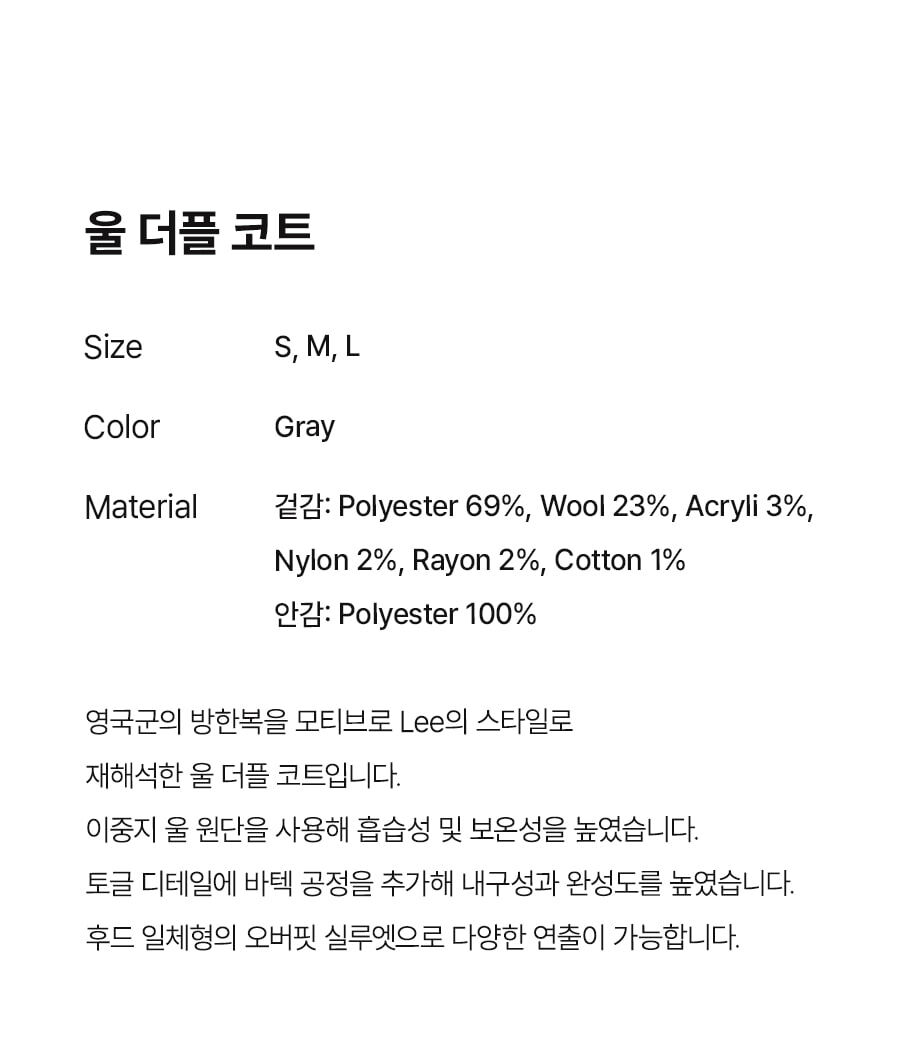 울 더플 코트

Size S, M, L

Color Gray

Material 겉감: Polyester 69%, Wool 23%, Acryli 3%, Nylon 2%, Rayon 2%, Cotton 1%
안감: Polyester 100%

영국군의 방한복을 모티브로 Lee의 스타일로 재해석한 울 더플 코트입니다.
이중지 울 원단을 사용해 흡습성 및 보온성을 높였습니다.
토글 디테일에 바텍 공정을 추가해 내구성과 완성도를 높였습니다.
후드 일체형의 오버핏 실루엣으로 다양한 연출이 가능합니다.